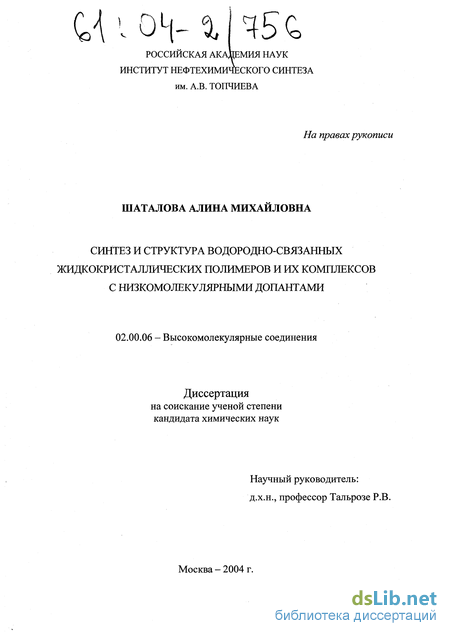 61:04-2/756

РОССИЙСКАЯ АКАДЕМИЯ НАУК
ИНСТИТУТ НЕФТЕХИМИЧЕСКОГО СИНТЕЗА
им. А.В. ТОПЧИЕВА

На правах рукописи

ШАТАЛОВА АЛИНА МИХАЙЛОВНА

СИНТЕЗ И СТРУКТУРА ВОДОРОДНО-СВЯЗАННЫХ ЖИДКОКРИСТАЛЛИЧЕСКИХ ПОЛИМЕРОВ И ИХ КОМПЛЕКСОВ С НИЗКОМОЛЕКУЛЯРНЫМИ ДОПАНТАМИ

02.00.06 – Высокомолекулярные соединения

Диссертация
на соискание ученой степени
кандидата химических наук

Научный руководитель:
д.х.н., профессор Тальрозе Р.В.

Москва – 2004 г.

dsLib.net
библиотека диссертаций